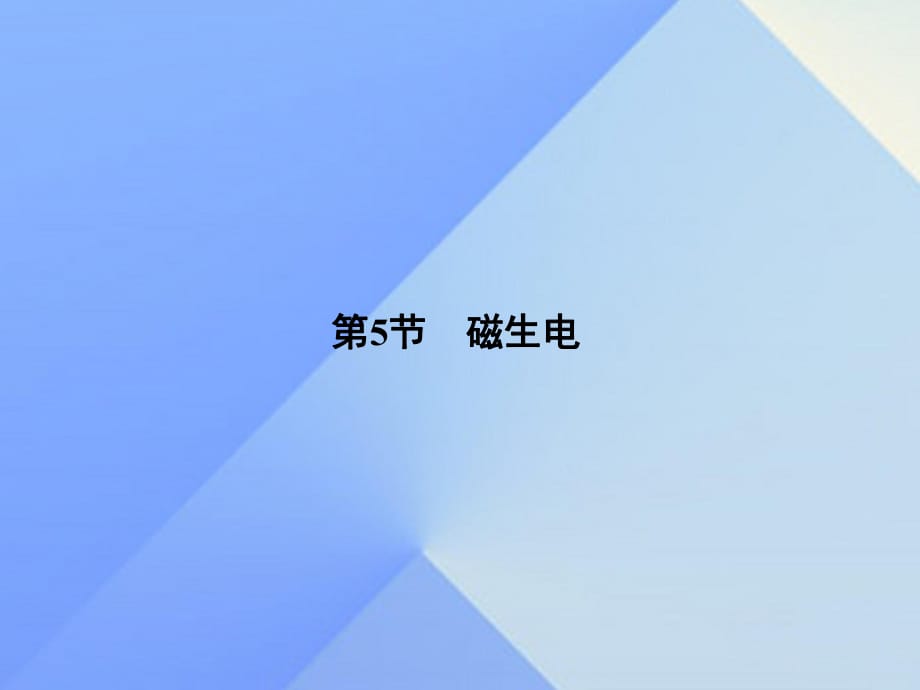 第5节　磁生电